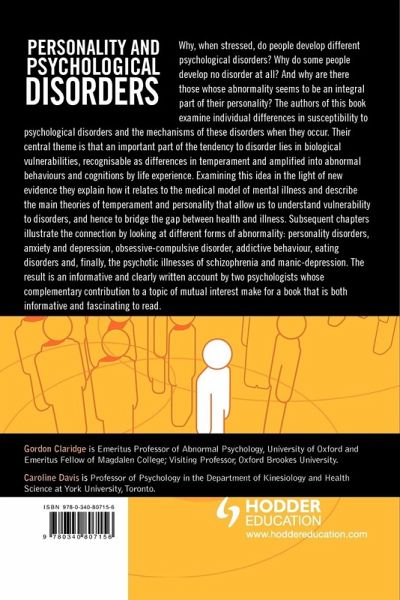 PERSONALITY AND PSYCHOLOGICAL DISORDERS

Why, when stressed, do people develop different psychological disorders? Why do some people develop no disorder at all? And why are there those whose abnormality seems to be an integral part of their personality? The authors of this book examine individual differences in susceptibility to psychological disorders and the mechanisms of these disorders when they occur. Their central theme is that an important part of the tendency to disorder lies in biological vulnerabilities, recognisable as differences in temperament and amplified into abnormal behaviours and cognitions by life experience. Examining this idea in the light of new evidence they explain how it relates to the medical model of mental illness and describe the main theories of temperament and personality that allow us to understand vulnerability to disorders, and hence to bridge the gap between health and illness. Subsequent chapters illustrate the connection by looking at different forms of abnormality: personality disorders, anxiety and depression, obsessive-compulsive disorder, addictive behaviour, eating disorders and, finally, the psychotic illnesses of schizophrenia and manic-depression. The result is an informative and clearly written account by two psychologists whose complementary contribution to a topic of mutual interest make for a book that is both informative and fascinating to read.

Gordon Claridge is Emeritus Professor of Abnormal Psychology, University of Oxford and Emeritus Fellow of Magdalen College; Visiting Professor, Oxford Brookes University.

Caroline Davis is Professor of Psychology in the Department of Kinesiology and Health Science at York University, Toronto.

ISBN 978-0-340-80715-6

9 780340 807156

HODDER EDUCATION
www.hoddereducation.com